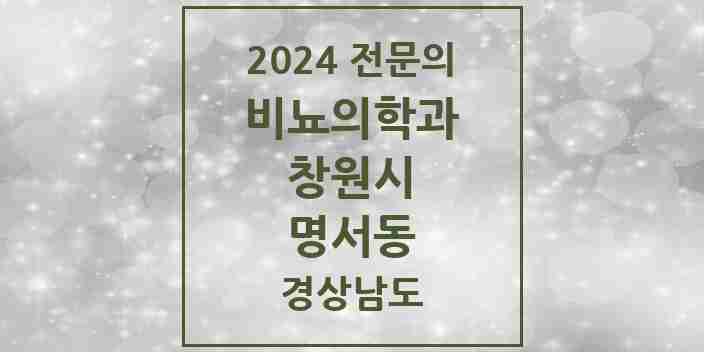 2024 전문의
비뇨의학과
창원시
명서동
경상남도